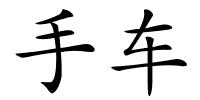 手车